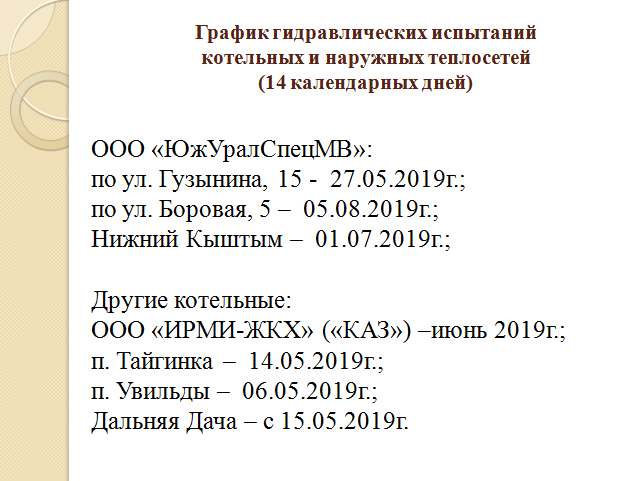 График гидравлических испытаний котельных и наружных теплосетей (14 календарных дней)

ООО «ЮжУралСпецМВ»:
по ул. Гузынина, 15 - 27.05.2019г.;
по ул. Боровая, 5 – 05.08.2019г.;
Нижний Кыштым – 01.07.2019г.;

Другие котельные:
ООО «ИРМИ-ЖКХ» («КАЗ») –июнь 2019г.;
п. Тайгинка – 14.05.2019г.;
п. Увильды – 06.05.2019г.;
Дальняя Дача – с 15.05.2019г.